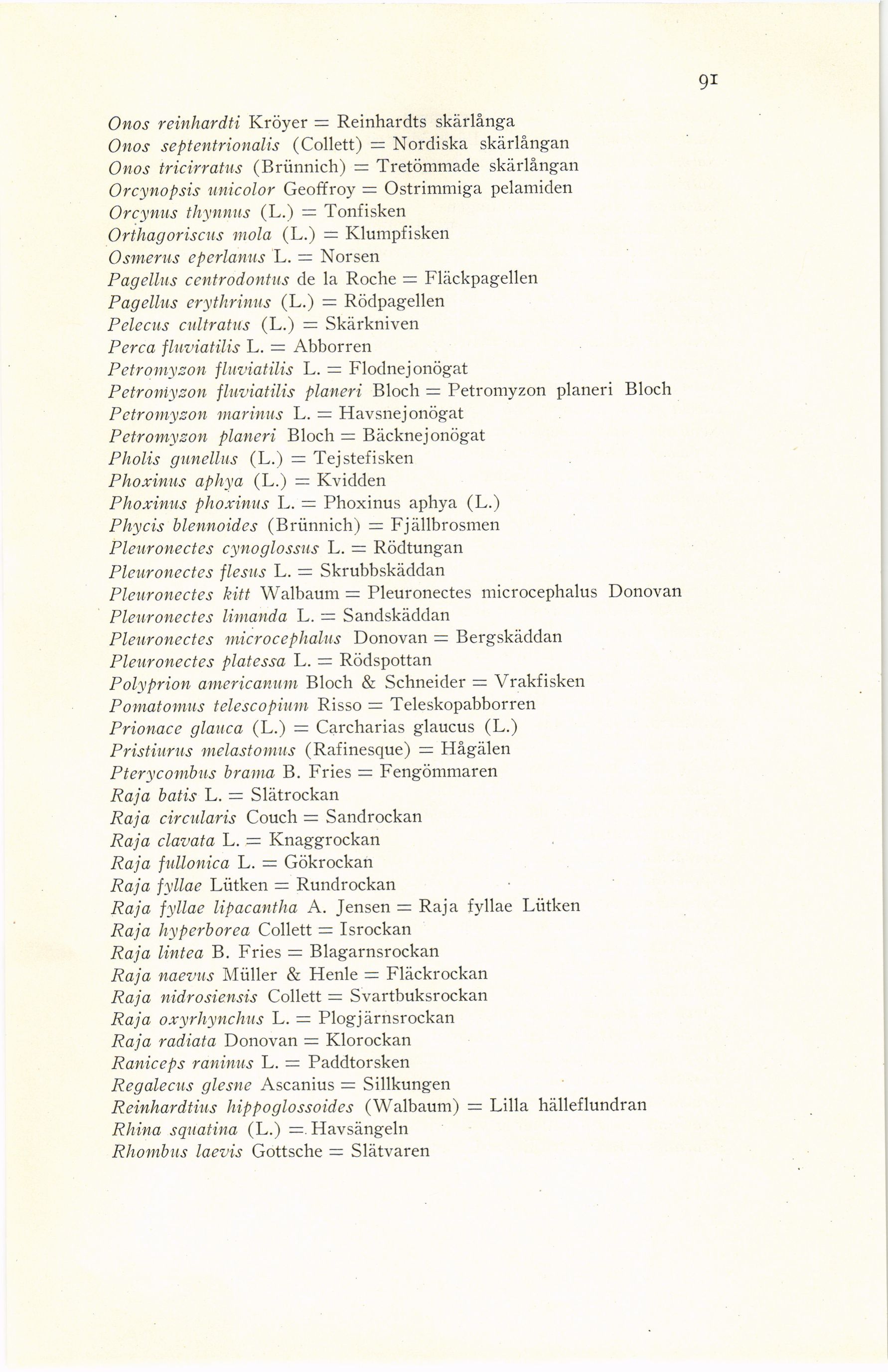 91

Onos reinhardti Kröyer = Reinhardts skärlånga
Onos septentrionalis (Collett) = Nordiska skärlångan
Onos tricirratus (Brünnich) = Tretömmade skärlångan
Orcynopsis unicolor Geoffroy = Ostrimmiga pelamiden
Orcynus thynnus (L.) = Tonfisken
Orthagoriscus mola (L.) = Klumpfisken
Osmerus eperlanus L. = Norsen
Pagellus centrodontus de la Roche = Fläckpagellen
Pagellus erythrinus (L.) = Rödpagellen
Pelecus cultratus (L.) = Skärkniven
Perca fluviatilis L. = Abborren
Petromyzon fluviatilis L. = Flodnejonögat
Petromyzon fluviatilis planeri Bloch = Petromyzon planeri Bloch
Petromyzon marinus L. = Havsnejonögat
Petromyzon planeri Bloch = Bäcknejonögat
Pholis gunellus (L.) = Tejstefisken
Phoxinus aphya (L.) = Kvidden
Phoxinus phoxinus L. = Phoxinus aphya (L.)
Phycis blennoides (Brünnich) = Fjällbrosmen
Pleuronectes cynoglossus L. = Rödtungan
Pleuronectes flesus L. = Skrubbskäddan
Pleuronectes kitt Walbaum = Pleuronectes microcephalus Donovan
Pleuronectes limanda L. = Sandskäddan
Pleuronectes microcephalus Donovan = Bergskäddan
Pleuronectes platessa L. = Rödspottan
Polyprion americanum Bloch & Schneider = Vrakfisken
Pomatomus telescopium Risso = Teleskopabborren
Prionace glauca (L.) = Carcharias glaucus (L.)
Pristiurus melastomus (Rafinesque) = Hågälen
Pterycombus brama B. Fries = Fengömmaren
Raja batis L. = Slätrockan
Raja circularis Couch = Sandrockan
Raja clavata L. = Knaggrockan
Raja fullonica L. = Gökrockan
Raja fyllae Lütken = Rundrockan
Raja fyllae lipacantha A. Jensen = Raja fyllae Lütken
Raja hyperborea Collett = Isrockan
Raja lintea B. Fries = Blagarnsrockan
Raja naevus Müller & Henle = Fläckrockan
Raja nidrosiensis Collett = Svartbuksrockan
Raja oxyrhynchus L. = Plogjärnsrockan
Raja radiata Donovan = Klorockan
Raniceps raninus L. = Paddtorsken
Regalecus glesne Ascanius = Sillkungen
Reinhardtius hippoglossoides (Walbaum) = Lilla hälleflundran
Rhina squatina (L.) = Havsängeln
Rhombus laevis Gottsche = Slätvaren